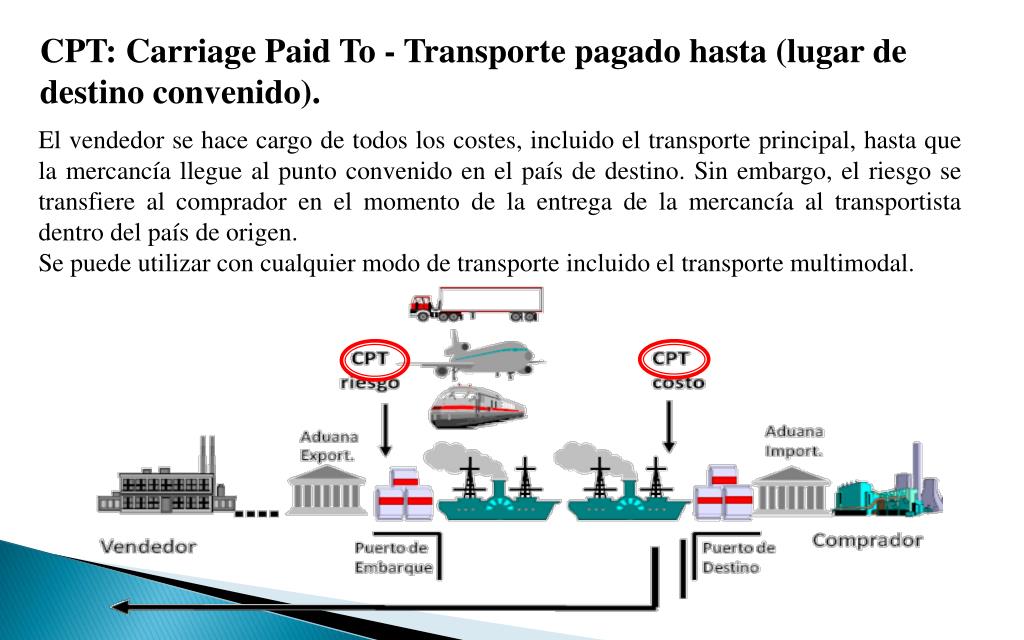 CPT: Carriage Paid To - Transporte pagado hasta (lugar de destino convenido).

El vendedor se hace cargo de todos los costes, incluido el transporte principal, hasta que la mercancía llegue al punto convenido en el país de destino. Sin embargo, el riesgo se transfiere al comprador en el momento de la entrega de la mercancía al transportista dentro del país de origen.
Se puede utilizar con cualquier modo de transporte incluido el transporte multimodal.

CPT
riesgo

CPT
costo

Aduana
Export.

Aduana
Import.

Vendedor

Puerto de
Embarque

Puerto de
Destino

Comprador